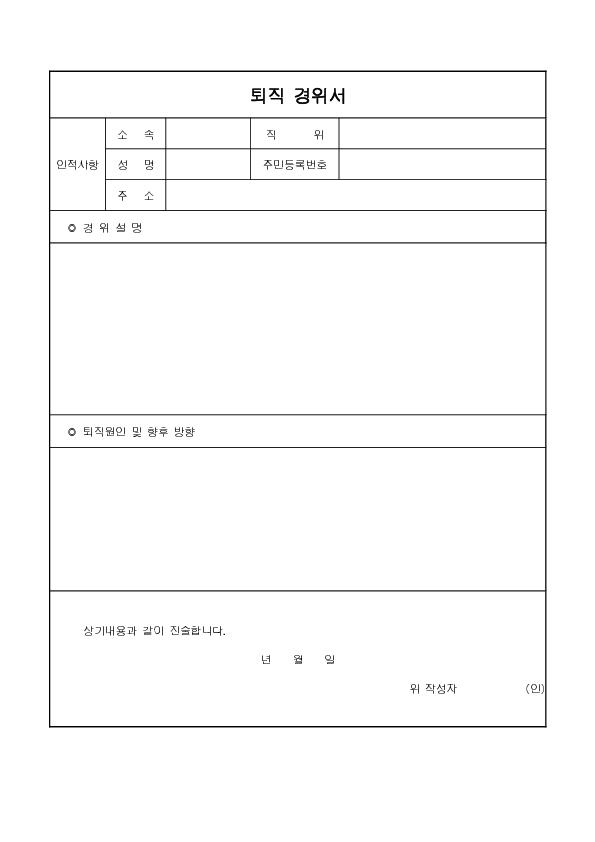 퇴직 경위서

| 인적사항 | 소 속 | | 직 위 | |
|---|---|---|---|---|
| | 성 명 | | 주민등록번호 | |
| | 주 소 | | | |

○ 경 위 설 명

○ 퇴직원인 및 향후 방향

상기내용과 같이 진술합니다.

년 월 일

위 작성자 (인)